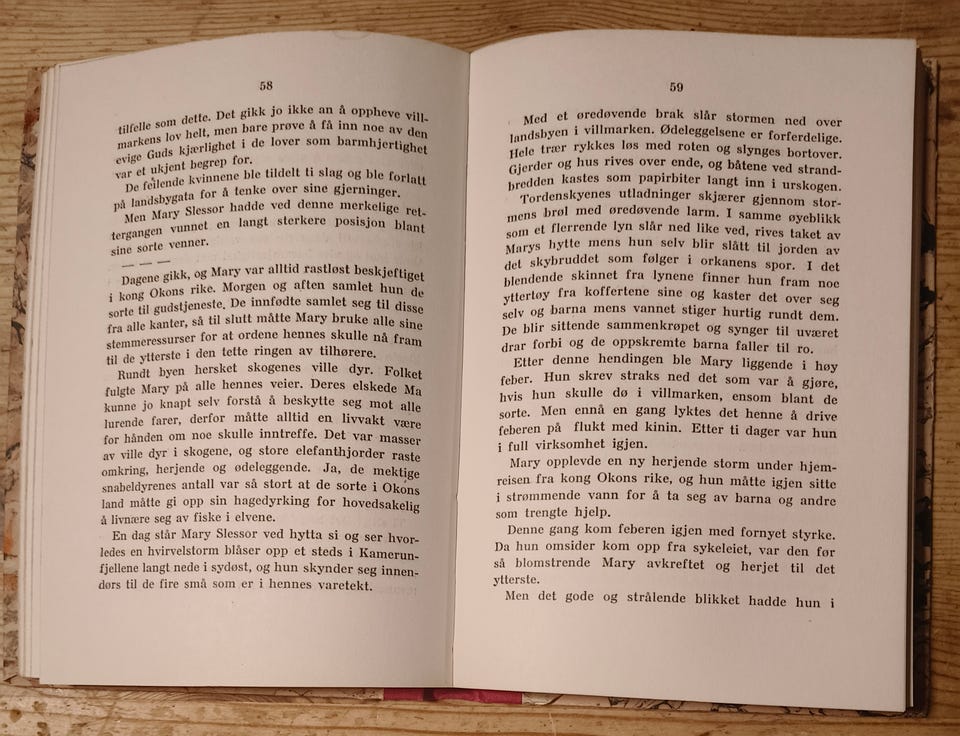 58

tilfelle som dette. Det gikk jo ikke an å oppheve villmarkens lov helt, men bare prøve å få inn noe av den evige Guds kjærlighet i de lover som barmhjertighet var et ukjent begrep for.

De feilende kvinnene ble tildelt ti slag og ble forlatt på landsbygata for å tenke over sine gjerninger.

Men Mary Slessor hadde ved denne merkelige rettergangen vunnet en langt sterkere posisjon blant sine sorte venner.

— — —

Dagene gikk, og Mary var alltid rastløst beskjeftiget i kong Okons rike. Morgen og aften samlet hun de sorte til gudstjeneste. De innfødte samlet seg til disse fra alle kanter, så til slutt måtte Mary bruke alle sine stemmeressurser for at ordene hennes skulle nå fram til de ytterste i den tette ringen av tilhørere.

Rundt byen hersket skogenes ville dyr. Folket fulgte Mary på alle hennes veier. Deres elskede Ma kunne jo knapt selv forstå å beskytte seg mot alle lurende farer, derfor måtte alltid en livvakt være for hånden om noe skulle inntreffe. Det var masser av ville dyr i skogene, og store elefanthjorder raste omkring, herjende og ødeleggende. Ja, de mektige snabeldyrenes antall var så stort at de sorte i Okons land måtte gi opp sin hagedyrking for hovedsakelig å livnære seg av fiske i elvene.

En dag står Mary Slessor ved hytta si og ser hvorledes en hvirvelstorm blåser opp et steds i Kamerunfjellene langt nede i sydøst, og hun skynder seg innendørs til de fire små som er i hennes varetekt.

59

Med et øredøvende brak slår stormen ned over landsbyen i villmarken. Ødeleggelsene er forferdelige. Hele trær rykkes løs med roten og slynges bortover. Gjerder og hus rives over ende, og båtene ved strandbredden kastes som papirbiter langt inn i urskogen.

Tordenskyenes utladninger skjærer gjennom stormens brøl med øredøvende larm. I samme øyeblikk som et flerrende lyn slår ned like ved, rives taket av Marys hytte mens hun selv blir slått til jorden av det skybruddet som følger i orkanens spor. I det blendende skinnet fra lynene finner hun fram noe yttertøy fra koffertene sine og kaster det over seg selv og barna mens vannet stiger hurtig rundt dem. De blir sittende sammenkrøpet og synger til uværet drar forbi og de oppskremte barna faller til ro.

Etter denne hendingen ble Mary liggende i høy feber. Hun skrev straks ned det som var å gjøre, hvis hun skulle dø i villmarken, ensom blant de sorte. Men ennå en gang lyktes det henne å drive feberen på flukt med kinin. Etter ti dager var hun i full virksomhet igjen.

Mary opplevde en ny herjende storm under hjemreisen fra kong Okons rike, og hun måtte igjen sitte i strømmende vann for å ta seg av barna og andre som trengte hjelp.

Denne gang kom feberen igjen med fornyet styrke. Da hun omsider kom opp fra sykeleiet, var den før så blomstrende Mary avkreftet og herjet til det ytterste.

Men det gode og strålende blikket hadde hun i